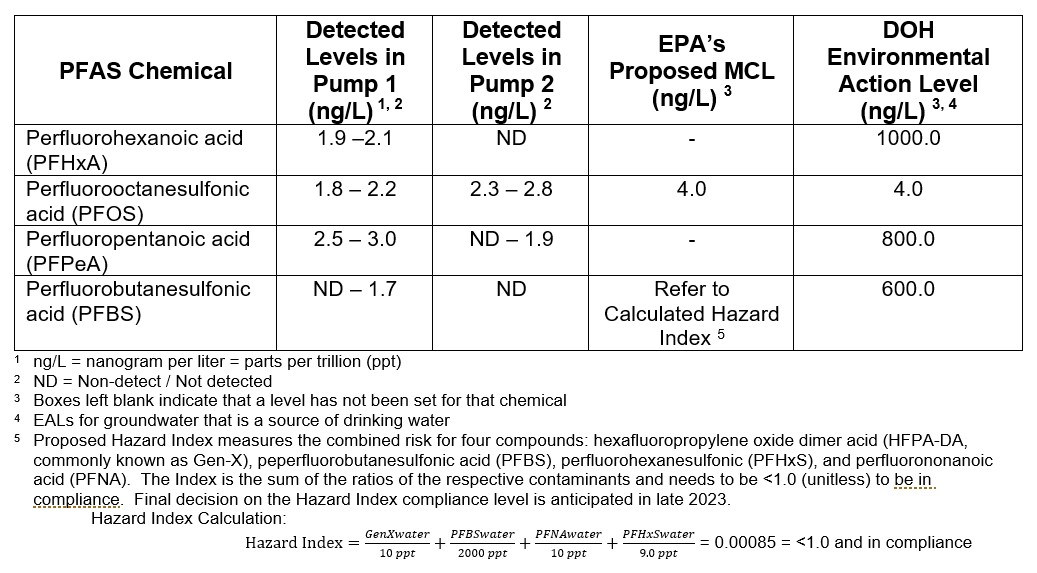 | PFAS Chemical | Detected Levels in Pump 1 (ng/L) $^{1, 2}$ | Detected Levels in Pump 2 (ng/L) $^{2}$ | EPA's Proposed MCL (ng/L) $^{3}$ | DOH Environmental Action Level (ng/L) $^{3, 4}$ |
|---|---|---|---|---|
| Perfluorohexanoic acid (PFHxA) | 1.9 –2.1 | ND | - | 1000.0 |
| Perfluorooctanesulfonic acid (PFOS) | 1.8 – 2.2 | 2.3 – 2.8 | 4.0 | 4.0 |
| Perfluoropentanoic acid (PFPeA) | 2.5 – 3.0 | ND – 1.9 | - | 800.0 |
| Perfluorobutanesulfonic acid (PFBS) | ND – 1.7 | ND | Refer to Calculated Hazard Index $^{5}$ | 600.0 |

$^{1}$ ng/L = nanogram per liter = parts per trillion (ppt)
$^{2}$ ND = Non-detect / Not detected
$^{3}$ Boxes left blank indicate that a level has not been set for that chemical
$^{4}$ EALs for groundwater that is a source of drinking water
$^{5}$ Proposed Hazard Index measures the combined risk for four compounds: hexafluoropropylene oxide dimer acid (HFPA-DA, commonly known as Gen-X), peperfluorobutanesulfonic acid (PFBS), perfluorohexanesulfonic (PFHxS), and perfluorononanoic acid (PFNA). The Index is the sum of the ratios of the respective contaminants and needs to be <1.0 (unitless) to be in compliance. Final decision on the Hazard Index compliance level is anticipated in late 2023.

Hazard Index Calculation:

$\text{Hazard Index} = \frac{GenXwater}{10\ ppt} + \frac{PFBSwater}{2000\ ppt} + \frac{PFNAwater}{10\ ppt} + \frac{PFHxSwater}{9.0\ ppt}$ = 0.00085 = <1.0 and in compliance